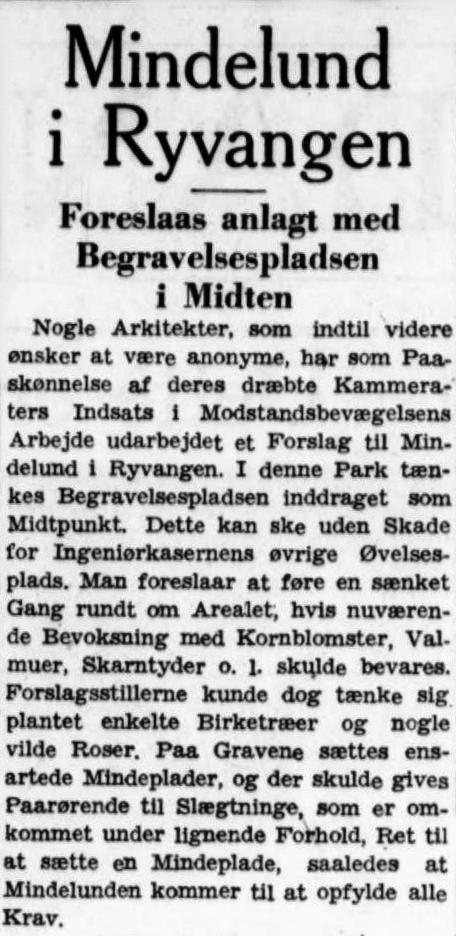 Mindelund i Ryvangen

Foreslaas anlagt med Begravelsespladsen i Midten

Nogle Arkitekter, som indtil videre ønsker at være anonyme, har som Paaskønnelse af deres dræbte Kammeraters Indsats i Modstandsbevægelsens Arbejde udarbejdet et Forslag til Mindelund i Ryvangen. I denne Park tænkes Begravelsespladsen inddraget som Midtpunkt. Dette kan ske uden Skade for Ingeniørkasernens øvrige Øvelsesplads. Man foreslaar at føre en sænket Gang rundt om Arealet, hvis nuværende Bevoksning med Kornblomster, Valmuer, Skarntyder o. l. skulde bevares. Forslagsstillerne kunde dog tænke sig plantet enkelte Birketræer og nogle vilde Roser. Paa Gravene sættes ensartede Mindeplader, og der skulde gives Paarørende til Slægtninge, som er omkommet under lignende Forhold, Ret til at sætte en Mindeplade, saaledes at Mindelunden kommer til at opfylde alle Krav.